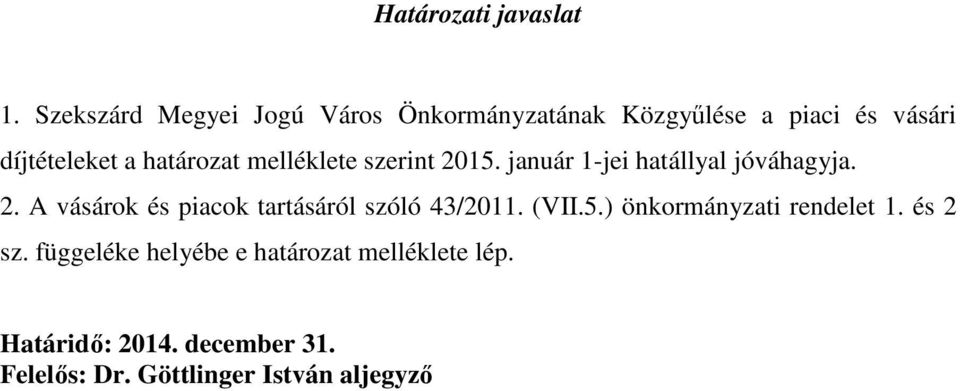 Határozati javaslat

1. Szekszárd Megyei Jogú Város Önkormányzatának Közgyűlése a piaci és vásári díjtételeket a határozat melléklete szerint 2015. január 1-jei hatállyal jóváhagyja.
2. A vásárok és piacok tartásáról szóló 43/2011. (VII.5.) önkormányzati rendelet 1. és 2 sz. függeléke helyébe e határozat melléklete lép.

Határidő: 2014. december 31.
Felelős: Dr. Göttlinger István aljegyző